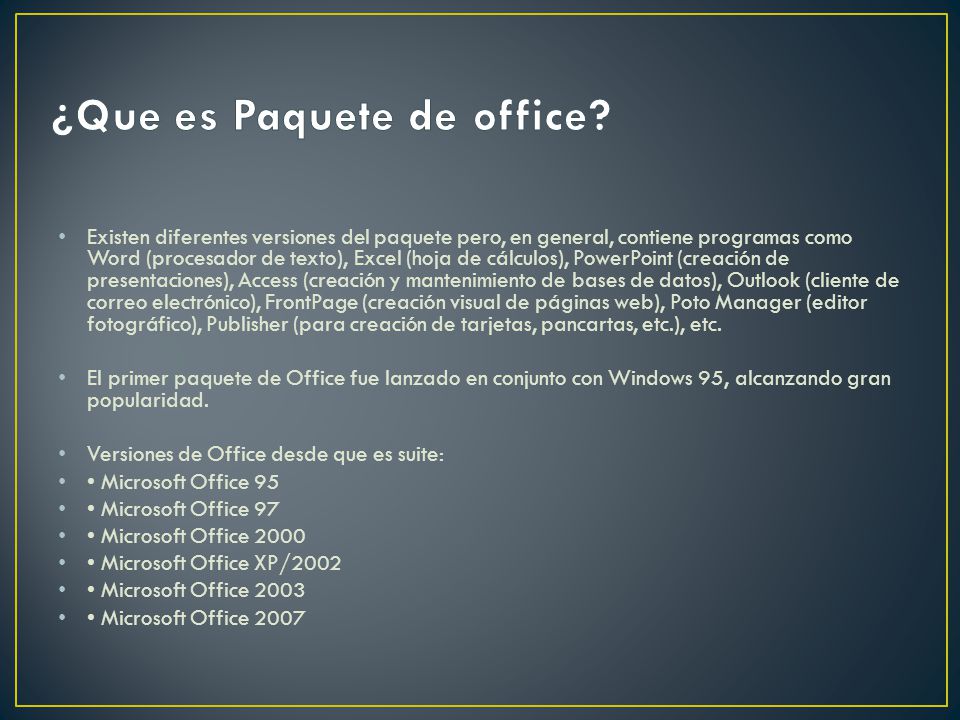 ¿Que es Paquete de office?

• Existen diferentes versiones del paquete pero, en general, contiene programas como Word (procesador de texto), Excel (hoja de cálculos), PowerPoint (creación de presentaciones), Access (creación y mantenimiento de bases de datos), Outlook (cliente de correo electrónico), FrontPage (creación visual de páginas web), Poto Manager (editor fotográfico), Publisher (para creación de tarjetas, pancartas, etc.), etc.

• El primer paquete de Office fue lanzado en conjunto con Windows 95, alcanzando gran popularidad.

• Versiones de Office desde que es suite:
• • Microsoft Office 95
• • Microsoft Office 97
• • Microsoft Office 2000
• • Microsoft Office XP/2002
• • Microsoft Office 2003
• • Microsoft Office 2007